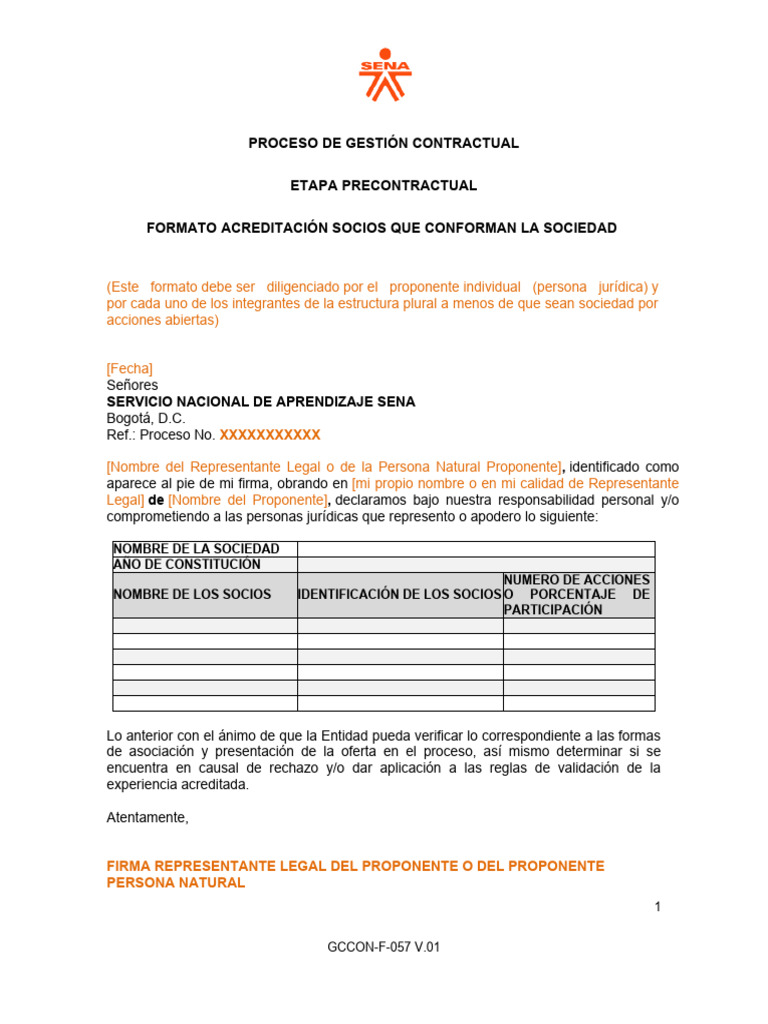 SENA

PROCESO DE GESTIÓN CONTRACTUAL

ETAPA PRECONTRACTUAL

FORMATO ACREDITACIÓN SOCIOS QUE CONFORMAN LA SOCIEDAD

(Este formato debe ser diligenciado por el proponente individual (persona jurídica) y por cada uno de los integrantes de la estructura plural a menos de que sean sociedad por acciones abiertas)

[Fecha]
Señores
SERVICIO NACIONAL DE APRENDIZAJE SENA
Bogotá, D.C.
Ref.: Proceso No. XXXXXXXXXXX

[Nombre del Representante Legal o de la Persona Natural Proponente], identificado como aparece al pie de mi firma, obrando en [mi propio nombre o en mi calidad de Representante Legal] de [Nombre del Proponente], declaramos bajo nuestra responsabilidad personal y/o comprometiendo a las personas jurídicas que represento o apodero lo siguiente:

| NOMBRE DE LA SOCIEDAD | | |
|---|---|---|
| AÑO DE CONSTITUCIÓN | | |
| NOMBRE DE LOS SOCIOS | IDENTIFICACIÓN DE LOS SOCIOS | NUMERO DE ACCIONES O PORCENTAJE DE PARTICIPACIÓN |
| | | |
| | | |
| | | |
| | | |
| | | |
| | | |

Lo anterior con el ánimo de que la Entidad pueda verificar lo correspondiente a las formas de asociación y presentación de la oferta en el proceso, así mismo determinar si se encuentra en causal de rechazo y/o dar aplicación a las reglas de validación de la experiencia acreditada.

Atentamente,

FIRMA REPRESENTANTE LEGAL DEL PROPONENTE O DEL PROPONENTE PERSONA NATURAL

1

GCCON-F-057 V.01